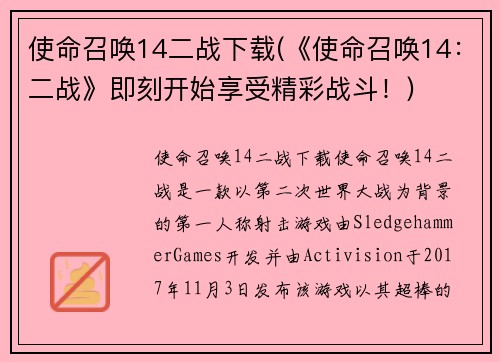 使命召唤14二战下载(《使命召唤14：二战》即刻开始享受精彩战斗！)

使命召唤14二战下载使命召唤14二战是一款以第二次世界大战为背景的第一人称射击游戏由SledgehammerGames开发并由Activision于2017年11月3日发布该游戏以其超棒的